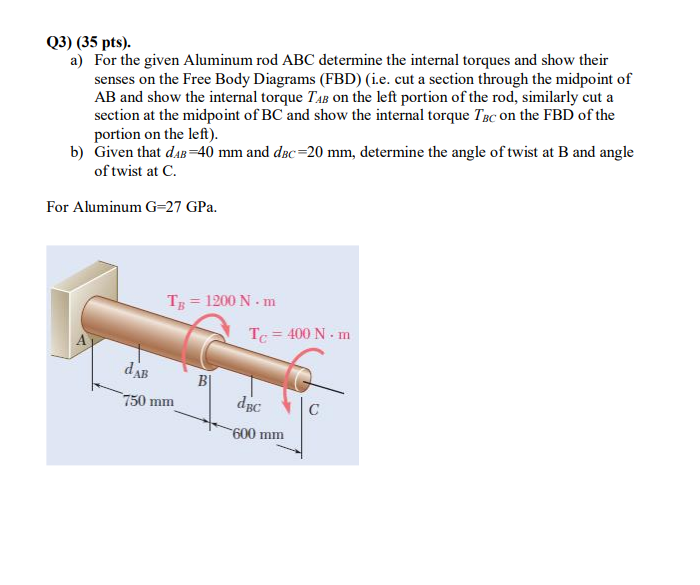 Q3) (35 pts).

a) For the given Aluminum rod ABC determine the internal torques and show their senses on the Free Body Diagrams (FBD) (i.e. cut a section through the midpoint of AB and show the internal torque $T_{AB}$ on the left portion of the rod, similarly cut a section at the midpoint of BC and show the internal torque $T_{BC}$ on the FBD of the portion on the left).

b) Given that $d_{AB}$=40 mm and $d_{BC}$=20 mm, determine the angle of twist at B and angle of twist at C.

For Aluminum G=27 GPa.

$T_B = 1200$ N · m

$T_C = 400$ N · m

A

$d_{AB}$

B

750 mm

$d_{BC}$

C

600 mm